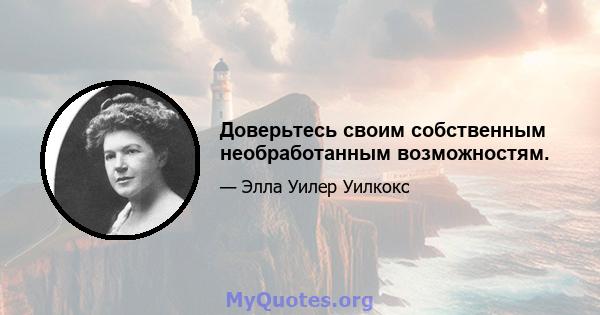 Доверьтесь своим собственным необработанным возможностям.

— Элла Уилер Уилкокс

MyQuotes.org